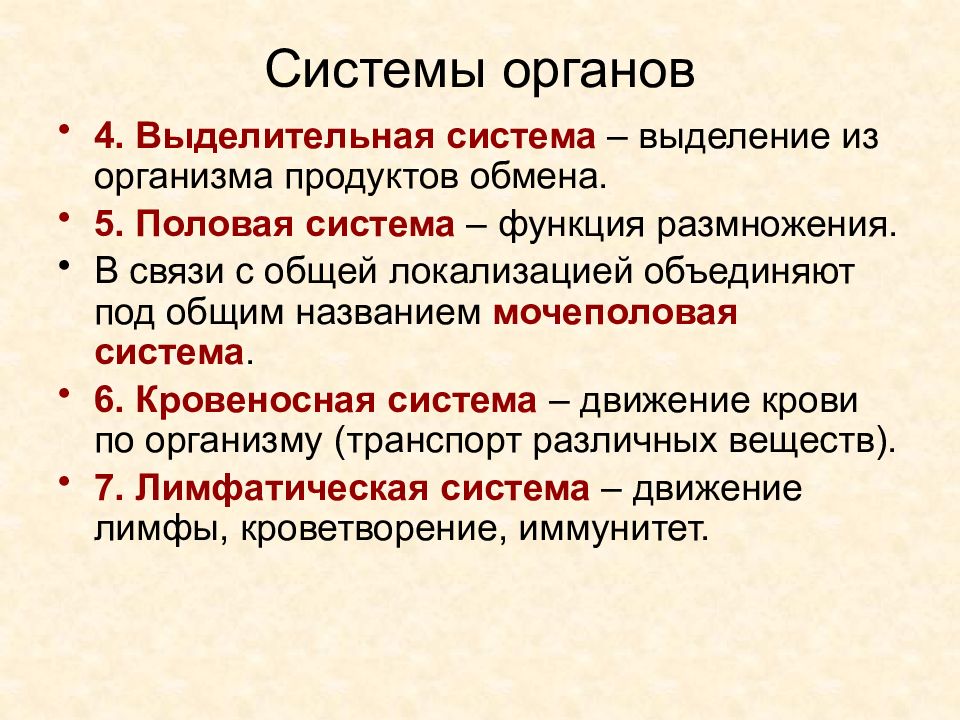 Системы органов

• 4. Выделительная система – выделение из организма продуктов обмена.
• 5. Половая система – функция размножения.
• В связи с общей локализацией объединяют под общим названием мочеполовая система.
• 6. Кровеносная система – движение крови по организму (транспорт различных веществ).
• 7. Лимфатическая система – движение лимфы, кроветворение, иммунитет.